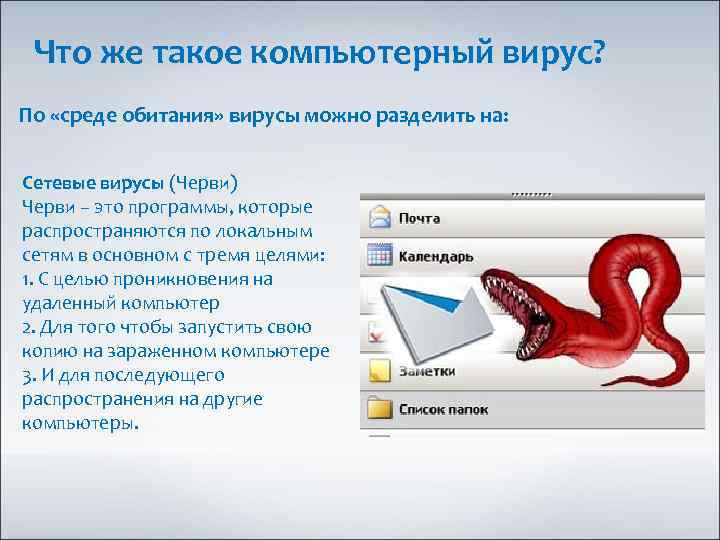 Что же такое компьютерный вирус?

По «среде обитания» вирусы можно разделить на:

Сетевые вирусы (Черви)
Черви – это программы, которые распространяются по локальным сетям в основном с тремя целями:
1. С целью проникновения на удаленный компьютер
2. Для того чтобы запустить свою копию на зараженном компьютере
3. И для последующего распространения на другие компьютеры.

Почта
Календарь
Заметки
Список папок